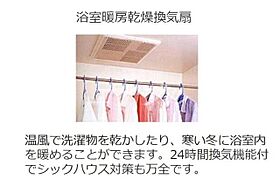 浴室暖房乾燥換気扇

温風で洗濯物を乾かしたり、寒い冬に浴室内を暖めることができます。24時間換気機能付でシックハウス対策も万全です。